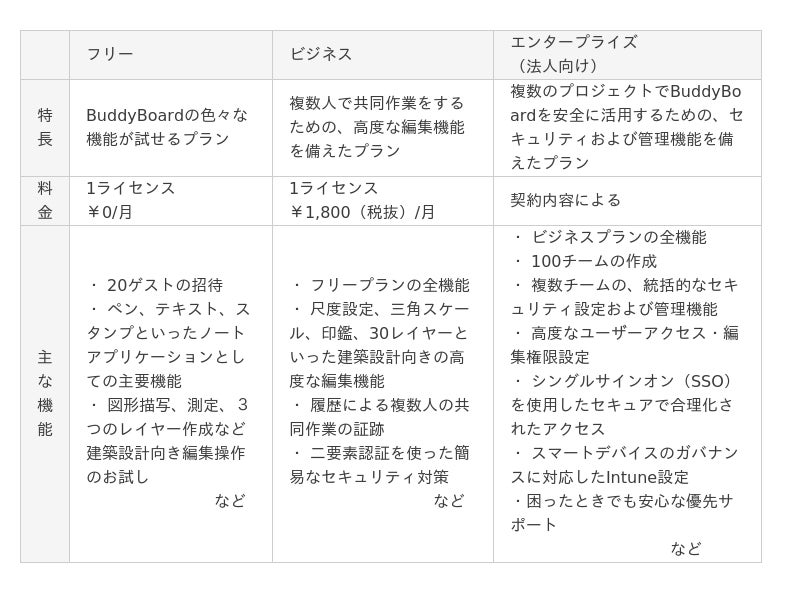 | | フリー | ビジネス | エンタープライズ（法人向け） |
|---|---|---|---|
| 特長 | BuddyBoardの色々な機能が試せるプラン | 複数人で共同作業をするための、高度な編集機能を備えたプラン | 複数のプロジェクトでBuddyBoardを安全に活用するための、セキュリティおよび管理機能を備えたプラン |
| 料金 | 1ライセンス ￥0/月 | 1ライセンス ￥1,800（税抜）/月 | 契約内容による |
| 主な機能 | ・ 20ゲストの招待 ・ ペン、テキスト、スタンプといったノートアプリケーションとしての主要機能 ・ 図形描写、測定、3つのレイヤー作成など建築設計向き編集操作のお試し など | ・ フリープランの全機能 ・ 尺度設定、三角スケール、印鑑、30レイヤーといった建築設計向きの高度な編集機能 ・ 履歴による複数人の共同作業の証跡 ・ 二要素認証を使った簡易なセキュリティ対策 など | ・ ビジネスプランの全機能 ・ 100チームの作成 ・ 複数チームの、統括的なセキュリティ設定および管理機能 ・ 高度なユーザーアクセス・編集権限設定 ・ シングルサインオン（SSO）を使用したセキュアで合理化されたアクセス ・ スマートデバイスのガバナンスに対応したIntune設定 ・困ったときでも安心な優先サポート など |